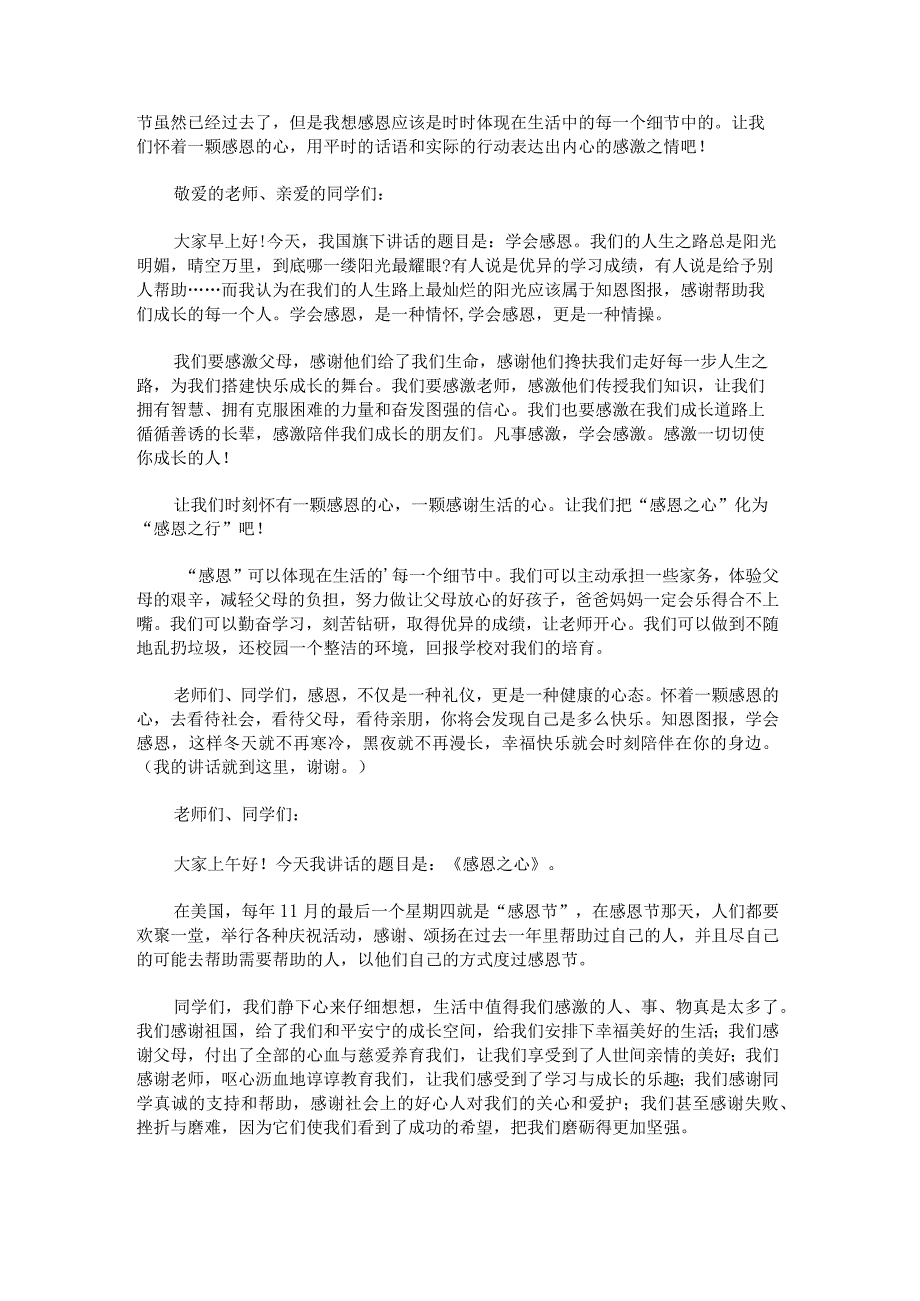 节虽然已经过去了，但是我想感恩应该是时时体现在生活中的每一个细节中的。让我们怀着一颗感恩的心，用平时的话语和实际的行动表达出内心的感激之情吧！

敬爱的老师、亲爱的同学们：

大家早上好!今天，我国旗下讲话的题目是：学会感恩。我们的人生之路总是阳光明媚，晴空万里，到底哪一缕阳光最耀眼?有人说是优异的学习成绩，有人说是给予别人帮助……而我认为在我们的人生路上最灿烂的阳光应该属于知恩图报，感谢帮助我们成长的每一个人。学会感恩，是一种情怀,学会感恩，更是一种情操。

我们要感激父母，感谢他们给了我们生命，感谢他们搀扶我们走好每一步人生之路，为我们搭建快乐成长的舞台。我们要感激老师，感激他们传授我们知识，让我们拥有智慧、拥有克服困难的力量和奋发图强的信心。我们也要感激在我们成长道路上循循善诱的长辈，感激陪伴我们成长的朋友们。凡事感激，学会感激。感激一切切使你成长的人！

让我们时刻怀有一颗感恩的心，一颗感谢生活的心。让我们把“感恩之心”化为“感恩之行”吧！

“感恩”可以体现在生活的’每一个细节中。我们可以主动承担一些家务，体验父母的艰辛，减轻父母的负担，努力做让父母放心的好孩子，爸爸妈妈一定会乐得合不上嘴。我们可以勤奋学习，刻苦钻研，取得优异的成绩，让老师开心。我们可以做到不随地乱扔垃圾，还校园一个整洁的环境，回报学校对我们的培育。

老师们、同学们，感恩，不仅是一种礼仪，更是一种健康的心态。怀着一颗感恩的心，去看待社会，看待父母，看待亲朋，你将会发现自己是多么快乐。知恩图报，学会感恩，这样冬天就不再寒冷，黑夜就不再漫长，幸福快乐就会时刻陪伴在你的身边。（我的讲话就到这里，谢谢。）

老师们、同学们：

大家上午好！今天我讲话的题目是：《感恩之心》。

在美国，每年11月的最后一个星期四就是“感恩节”，在感恩节那天，人们都要欢聚一堂，举行各种庆祝活动，感谢、颂扬在过去一年里帮助过自己的人，并且尽自己的可能去帮助需要帮助的人，以他们自己的方式度过感恩节。

同学们，我们静下心来仔细想想，生活中值得我们感激的人、事、物真是太多了。我们感谢祖国，给了我们和平安宁的成长空间，给我们安排下幸福美好的生活；我们感谢父母，付出了全部的心血与慈爱养育我们，让我们享受到了人世间亲情的美好；我们感谢老师，呕心沥血地谆谆教育我们，让我们感受到了学习与成长的乐趣；我们感谢同学真诚的支持和帮助，感谢社会上的好心人对我们的关心和爱护；我们甚至感谢失败、挫折与磨难，因为它们使我们看到了成功的希望，把我们磨砺得更加坚强。